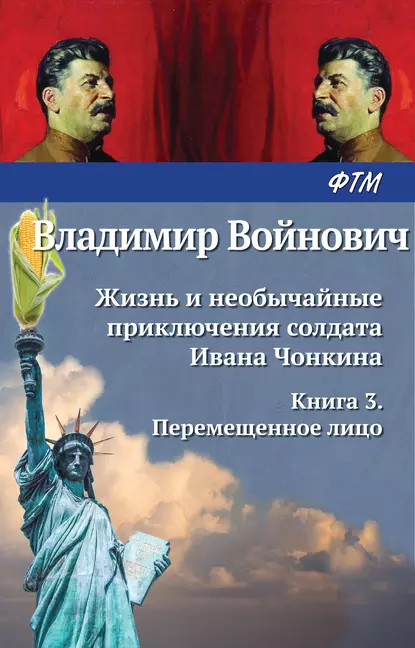 ФТМ

Владимир Войнович

Жизнь и необычайные приключения солдата Ивана Чонкина

Книга 3. Перемещенное лицо